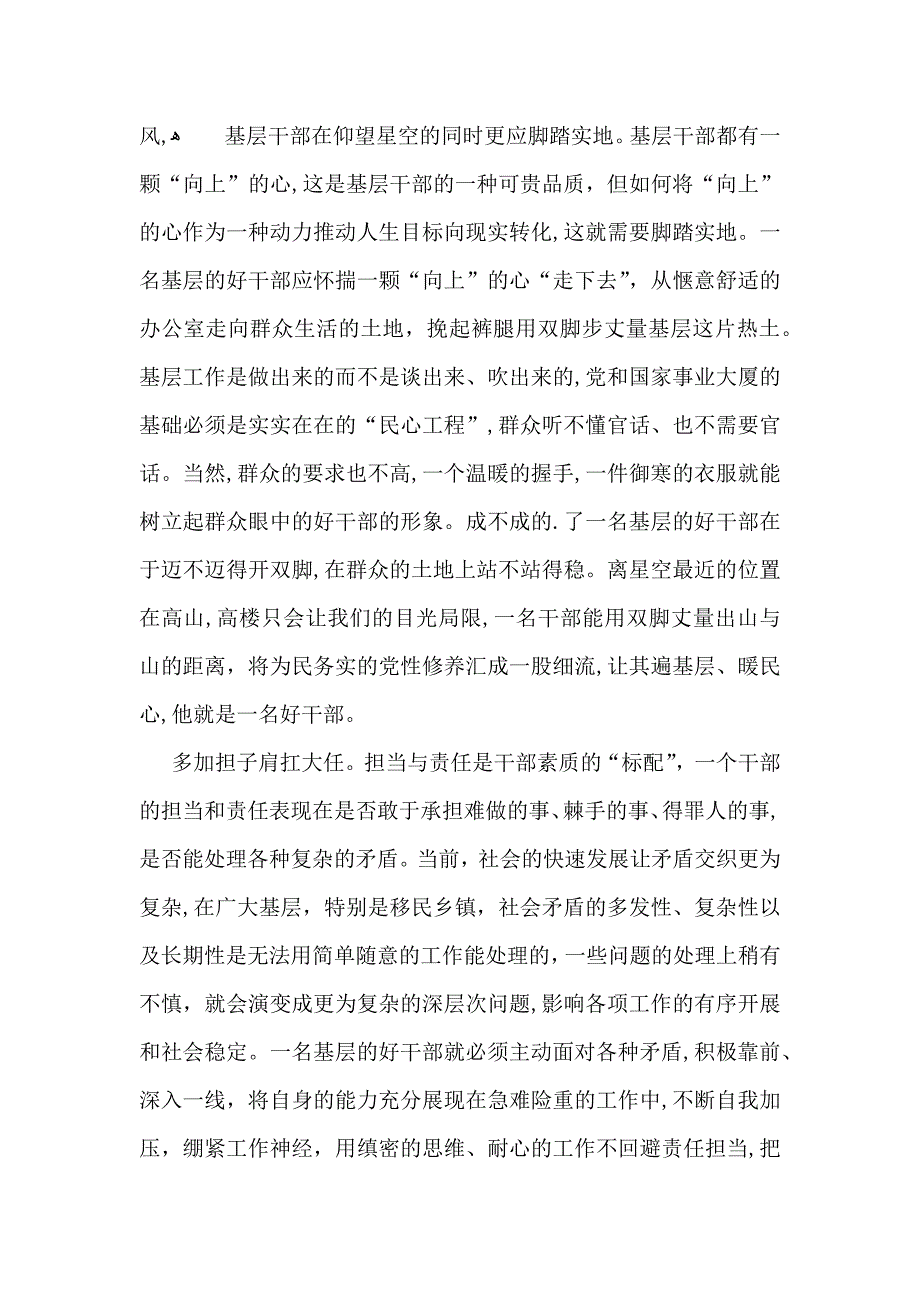 风, 基层干部在仰望星空的同时更应脚踏实地。基层干部都有一颗“向上”的心,这是基层干部的一种可贵品质，但如何将“向上”的心作为一种动力推动人生目标向现实转化,这就需要脚踏实地。一名基层的好干部应怀揣一颗“向上”的心“走下去”，从惬意舒适的办公室走向群众生活的土地，挽起裤腿用双脚步丈量基层这片热土。基层工作是做出来的而不是谈出来、吹出来的,党和国家事业大厦的基础必须是实实在在的“民心工程”,群众听不懂官话、也不需要官话。当然,群众的要求也不高,一个温暖的握手,一件御寒的衣服就能树立起群众眼中的好干部的形象。成不成的.了一名基层的好干部在于迈不迈得开双脚,在群众的土地上站不站得稳。离星空最近的位置在高山,高楼只会让我们的目光局限,一名干部能用双脚丈量出山与山的距离，将为民务实的党性修养汇成一股细流,让其遍基层、暖民心,他就是一名好干部。

多加担子肩扛大任。担当与责任是干部素质的“标配”，一个干部的担当和责任表现在是否敢于承担难做的事、棘手的事、得罪人的事,是否能处理各种复杂的矛盾。当前，社会的快速发展让矛盾交织更为复杂,在广大基层，特别是移民乡镇，社会矛盾的多发性、复杂性以及长期性是无法用简单随意的工作能处理的,一些问题的处理上稍有不慎，就会演变成更为复杂的深层次问题,影响各项工作的有序开展和社会稳定。一名基层的好干部就必须主动面对各种矛盾,积极靠前、深入一线，将自身的能力充分展现在急难险重的工作中,不断自我加压，绷紧工作神经，用缜密的思维、耐心的工作不回避责任担当,把